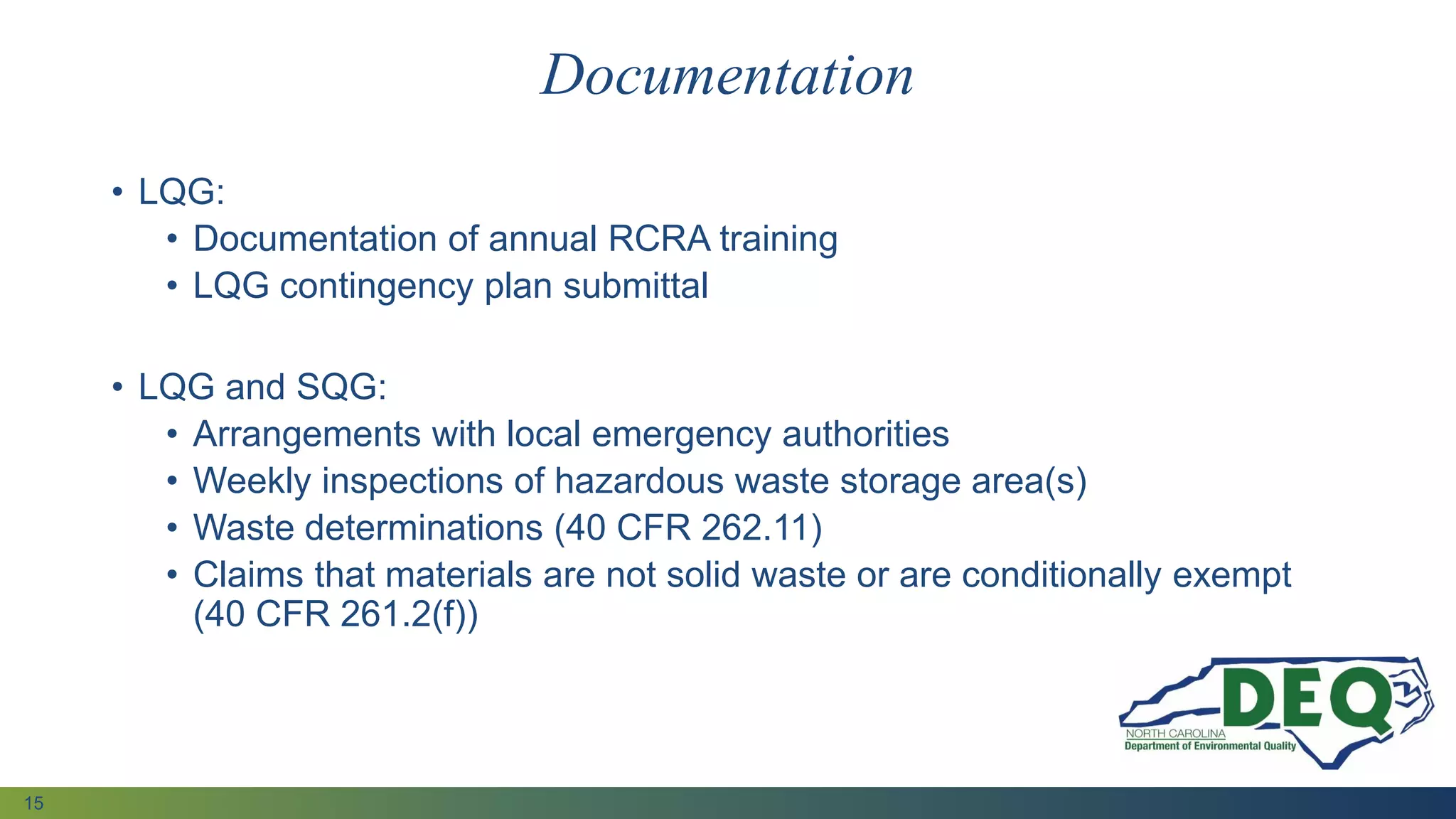 Documentation

• LQG:
  • Documentation of annual RCRA training
  • LQG contingency plan submittal

• LQG and SQG:
  • Arrangements with local emergency authorities
  • Weekly inspections of hazardous waste storage area(s)
  • Waste determinations (40 CFR 262.11)
  • Claims that materials are not solid waste or are conditionally exempt (40 CFR 261.2(f))

DEQ
NORTH CAROLINA
Department of Environmental Quality

15